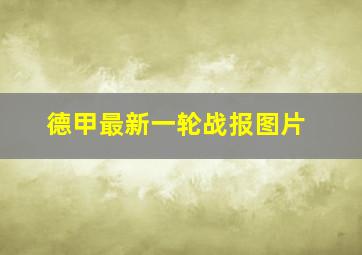 德甲最新一轮战报图片